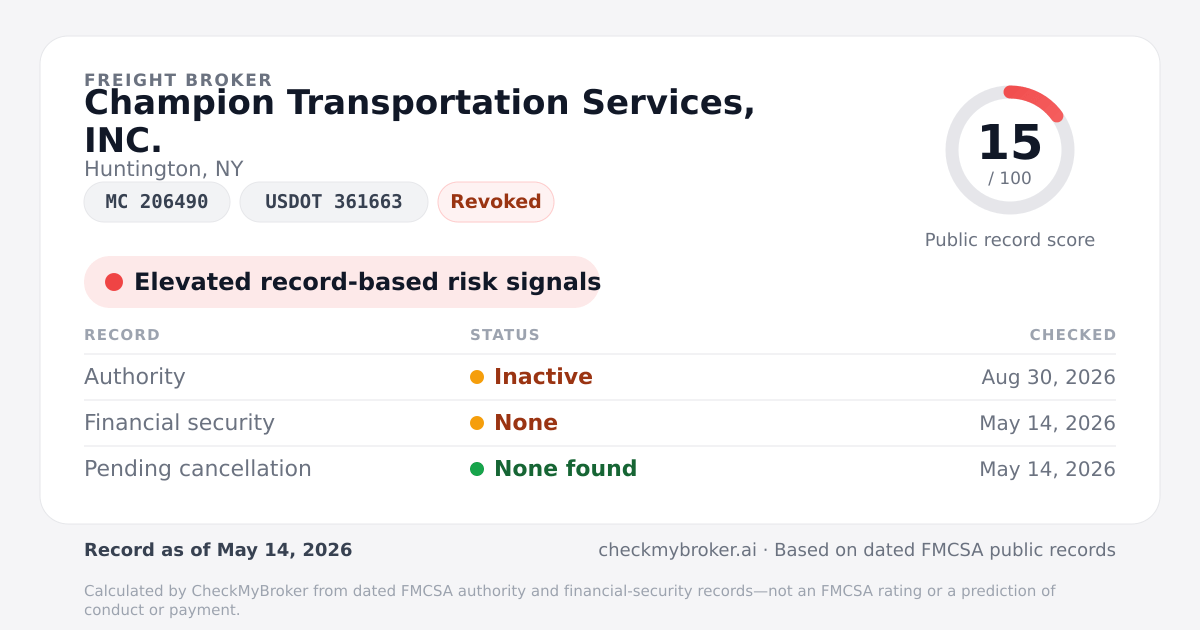 FREIGHT BROKER
Champion Transportation Services, INC.
Huntington, NY
MC 206490
USDOT 361663
Revoked

15
/ 100
Public record score

Elevated record-based risk signals

| RECORD | STATUS | CHECKED |
|---|---|---|
| Authority | Inactive | Aug 30, 2026 |
| Financial security | None | May 14, 2026 |
| Pending cancellation | None found | May 14, 2026 |

Record as of May 14, 2026

checkmybroker.ai · Based on dated FMCSA public records

Calculated by CheckMyBroker from dated FMCSA authority and financial-security records—not an FMCSA rating or a prediction of conduct or payment.